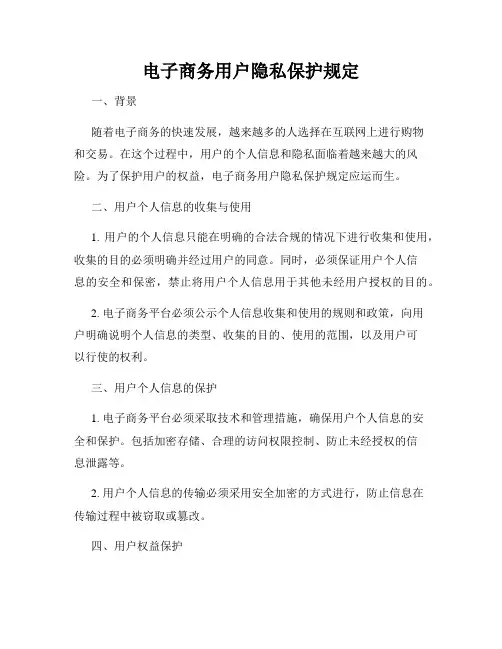 电子商务用户隐私保护规定

一、背景

随着电子商务的快速发展，越来越多的人选择在互联网上进行购物和交易。在这个过程中，用户的个人信息和隐私面临着越来越大的风险。为了保护用户的权益，电子商务用户隐私保护规定应运而生。

二、用户个人信息的收集与使用

1. 用户的个人信息只能在明确的合法合规的情况下进行收集和使用，收集的目的必须明确并经过用户的同意。同时，必须保证用户个人信息的安全和保密，禁止将用户个人信息用于其他未经用户授权的目的。

2. 电子商务平台必须公示个人信息收集和使用的规则和政策，向用户明确说明个人信息的类型、收集的目的、使用的范围，以及用户可以行使的权利。

三、用户个人信息的保护

1. 电子商务平台必须采取技术和管理措施，确保用户个人信息的安全和保护。包括加密存储、合理的访问权限控制、防止未经授权的信息泄露等。

2. 用户个人信息的传输必须采用安全加密的方式进行，防止信息在传输过程中被窃取或篡改。

四、用户权益保护